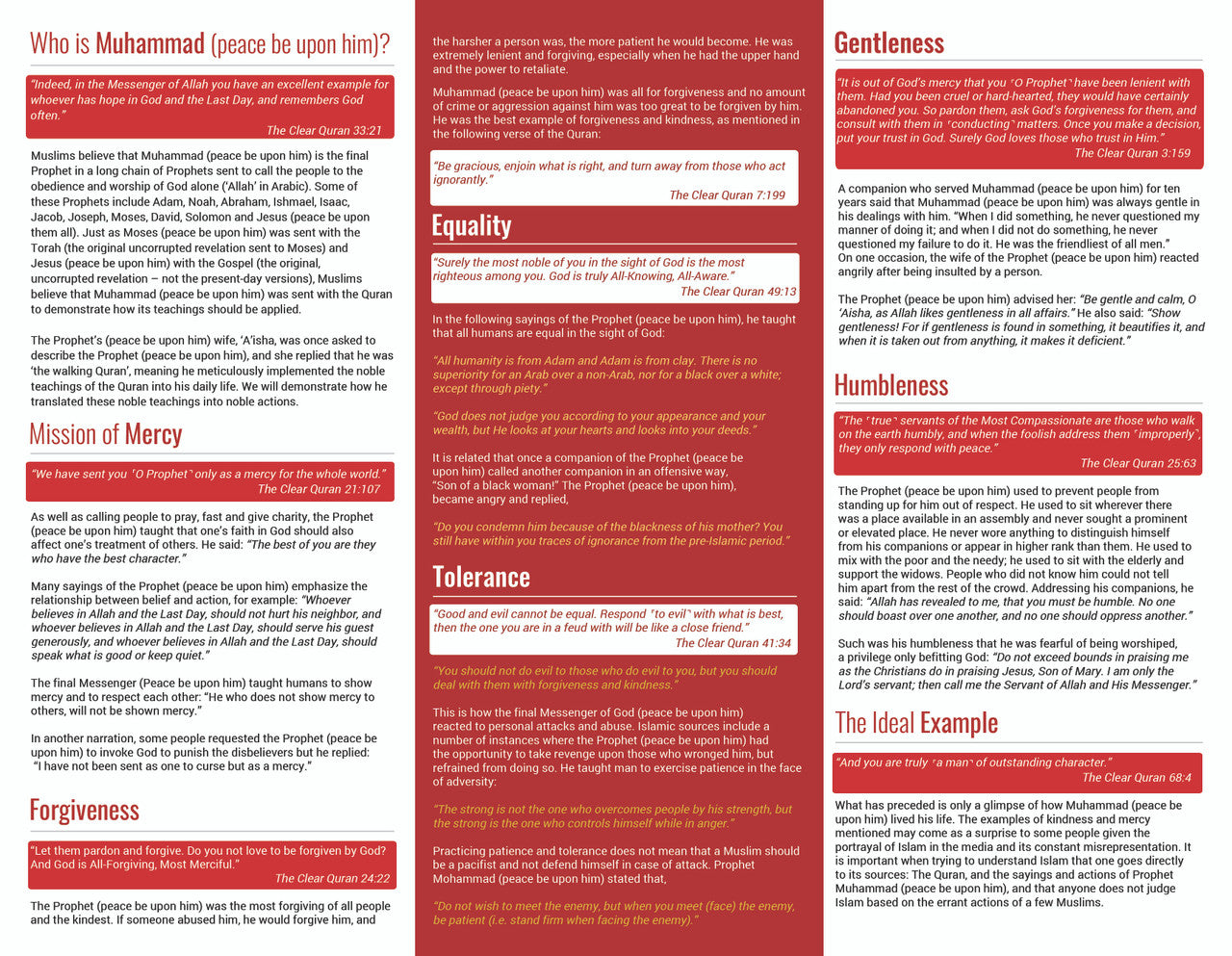 Who is Muhammad (peace be upon him)?

"Indeed, in the Messenger of Allah you have an excellent example for whoever has hope in God and the Last Day, and remembers God often."
The Clear Quran 33:21

Muslims believe that Muhammad (peace be upon him) is the final Prophet in a long chain of Prophets sent to call the people to the obedience and worship of God alone ('Allah' in Arabic). Some of these Prophets include Adam, Noah, Abraham, Ishmael, Isaac, Jacob, Joseph, Moses, David, Solomon and Jesus (peace be upon them all). Just as Moses (peace be upon him) was sent with the Torah (the original uncorrupted revelation sent to Moses) and Jesus (peace be upon him) with the Gospel (the original, uncorrupted revelation – not the present-day versions), Muslims believe that Muhammad (peace be upon him) was sent with the Quran to demonstrate how its teachings should be applied.

The Prophet's (peace be upon him) wife, 'A'isha, was once asked to describe the Prophet (peace be upon him), and she replied that he was 'the walking Quran', meaning he meticulously implemented the noble teachings of the Quran into his daily life. We will demonstrate how he translated these noble teachings into noble actions.

Mission of Mercy

"We have sent you ˹O Prophet˺ only as a mercy for the whole world."
The Clear Quran 21:107

As well as calling people to pray, fast and give charity, the Prophet (peace be upon him) taught that one's faith in God should also affect one's treatment of others. He said: "The best of you are they who have the best character."

Many sayings of the Prophet (peace be upon him) emphasize the relationship between belief and action, for example: "Whoever believes in Allah and the Last Day, should not hurt his neighbor, and whoever believes in Allah and the Last Day, should serve his guest generously, and whoever believes in Allah and the Last Day, should speak what is good or keep quiet."

The final Messenger (Peace be upon him) taught humans to show mercy and to respect each other: "He who does not show mercy to others, will not be shown mercy."

In another narration, some people requested the Prophet (peace be upon him) to invoke God to punish the disbelievers but he replied: "I have not been sent as one to curse but as a mercy."

Forgiveness

"Let them pardon and forgive. Do you not love to be forgiven by God? And God is All-Forgiving, Most Merciful."
The Clear Quran 24:22

The Prophet (peace be upon him) was the most forgiving of all people and the kindest. If someone abused him, he would forgive him, and the harsher a person was, the more patient he would become. He was extremely lenient and forgiving, especially when he had the upper hand and the power to retaliate.

Muhammad (peace be upon him) was all for forgiveness and no amount of crime or aggression against him was too great to be forgiven by him. He was the best example of forgiveness and kindness, as mentioned in the following verse of the Quran:

"Be gracious, enjoin what is right, and turn away from those who act ignorantly."
The Clear Quran 7:199

Equality

"Surely the most noble of you in the sight of God is the most righteous among you. God is truly All-Knowing, All-Aware."
The Clear Quran 49:13

In the following sayings of the Prophet (peace be upon him), he taught that all humans are equal in the sight of God:

"All humanity is from Adam and Adam is from clay. There is no superiority for an Arab over a non-Arab, nor for a black over a white; except through piety."

"God does not judge you according to your appearance and your wealth, but He looks at your hearts and looks into your deeds."

It is related that once a companion of the Prophet (peace be upon him) called another companion in an offensive way, "Son of a black woman!" The Prophet (peace be upon him), became angry and replied,

"Do you condemn him because of the blackness of his mother? You still have within you traces of ignorance from the pre-Islamic period."

Tolerance

"Good and evil cannot be equal. Respond ˹to evil˺ with what is best, then the one you are in a feud with will be like a close friend."
The Clear Quran 41:34

"You should not do evil to those who do evil to you, but you should deal with them with forgiveness and kindness."

This is how the final Messenger of God (peace be upon him) reacted to personal attacks and abuse. Islamic sources include a number of instances where the Prophet (peace be upon him) had the opportunity to take revenge upon those who wronged him, but refrained from doing so. He taught man to exercise patience in the face of adversity:

"The strong is not the one who overcomes people by his strength, but the strong is the one who controls himself while in anger."

Practicing patience and tolerance does not mean that a Muslim should be a pacifist and not defend himself in case of attack. Prophet Mohammad (peace be upon him) stated that,

"Do not wish to meet the enemy, but when you meet (face) the enemy, be patient (i.e. stand firm when facing the enemy)."

Gentleness

"It is out of God's mercy that you ˹O Prophet˺ have been lenient with them. Had you been cruel or hard-hearted, they would have certainly abandoned you. So pardon them, ask God's forgiveness for them, and consult with them in ˹conducting˺ matters. Once you make a decision, put your trust in God. Surely God loves those who trust in Him."
The Clear Quran 3:159

A companion who served Muhammad (peace be upon him) for ten years said that Muhammad (peace be upon him) was always gentle in his dealings with him. "When I did something, he never questioned my manner of doing it; and when I did not do something, he never questioned my failure to do it. He was the friendliest of all men."
On one occasion, the wife of the Prophet (peace be upon him) reacted angrily after being insulted by a person.

The Prophet (peace be upon him) advised her: "Be gentle and calm, O 'Aisha, as Allah likes gentleness in all affairs." He also said: "Show gentleness! For if gentleness is found in something, it beautifies it, and when it is taken out from anything, it makes it deficient."

Humbleness

"The ˹true˺ servants of the Most Compassionate are those who walk on the earth humbly, and when the foolish address them ˹improperly˺, they only respond with peace."
The Clear Quran 25:63

The Prophet (peace be upon him) used to prevent people from standing up for him out of respect. He used to sit wherever there was a place available in an assembly and never sought a prominent or elevated place. He never wore anything to distinguish himself from his companions or appear in higher rank than them. He used to mix with the poor and the needy; he used to sit with the elderly and support the widows. People who did not know him could not tell him apart from the rest of the crowd. Addressing his companions, he said: "Allah has revealed to me, that you must be humble. No one should boast over one another, and no one should oppress another."

Such was his humbleness that he was fearful of being worshiped, a privilege only befitting God: "Do not exceed bounds in praising me as the Christians do in praising Jesus, Son of Mary. I am only the Lord's servant; then call me the Servant of Allah and His Messenger."

The Ideal Example

"And you are truly ˹a man˺ of outstanding character."
The Clear Quran 68:4

What has preceded is only a glimpse of how Muhammad (peace be upon him) lived his life. The examples of kindness and mercy mentioned may come as a surprise to some people given the portrayal of Islam in the media and its constant misrepresentation. It is important when trying to understand Islam that one goes directly to its sources: The Quran, and the sayings and actions of Prophet Muhammad (peace be upon him), and that anyone does not judge Islam based on the errant actions of a few Muslims.